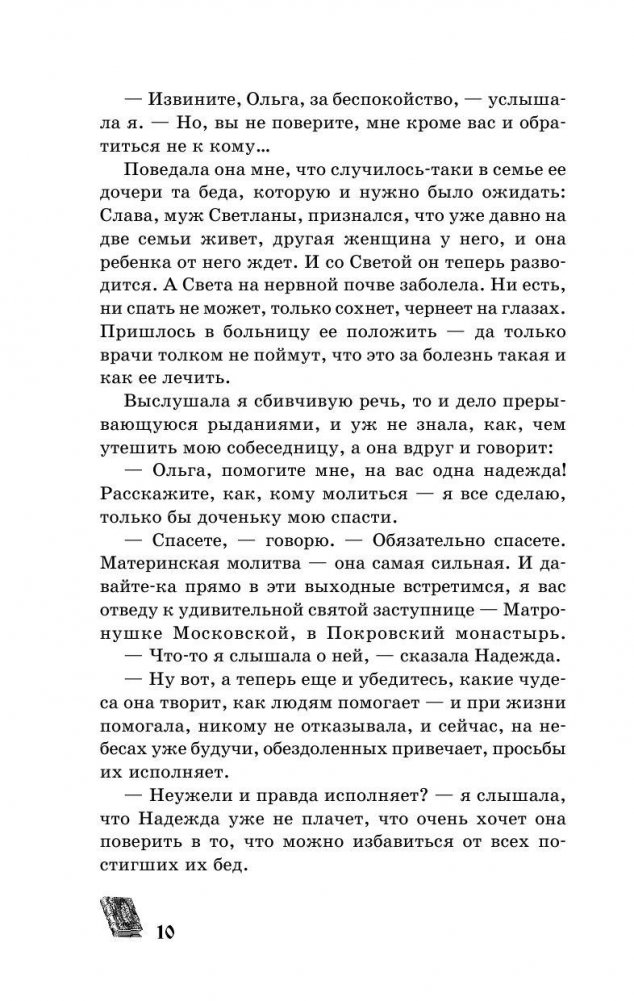 — Извините, Ольга, за беспокойство, — услышала я. — Но, вы не поверите, мне кроме вас и обратиться не к кому...

Поведала она мне, что случилось-таки в семье ее дочери та беда, которую и нужно было ожидать: Слава, муж Светланы, признался, что уже давно на две семьи живет, другая женщина у него, и она ребенка от него ждет. И со Светой он теперь разводится. А Света на нервной почве заболела. Ни есть, ни спать не может, только сохнет, чернеет на глазах. Пришлось в больницу ее положить — да только врачи толком не поймут, что это за болезнь такая и как ее лечить.

Выслушала я сбивчивую речь, то и дело прерывающуюся рыданиями, и уж не знала, как, чем утешить мою собеседницу, а она вдруг и говорит:

— Ольга, помогите мне, на вас одна надежда! Расскажите, как, кому молиться — я все сделаю, только бы доченьку мою спасти.

— Спасете, — говорю. — Обязательно спасете. Материнская молитва — она самая сильная. И давайте-ка прямо в эти выходные встретимся, я вас отведу к удивительной святой заступнице — Матронушке Московской, в Покровский монастырь.

— Что-то я слышала о ней, — сказала Надежда.

— Ну вот, а теперь еще и убедитесь, какие чудеса она творит, как людям помогает — и при жизни помогала, никому не отказывала, и сейчас, на небесах уже будучи, обездоленных привечает, просьбы их исполняет.

— Неужели и правда исполняет? — я слышала, что Надежда уже не плачет, что очень хочет она поверить в то, что можно избавиться от всех постигших их бед.

10